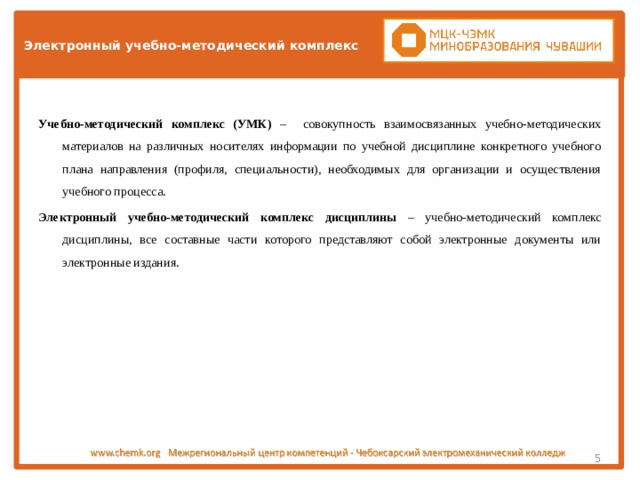 Электронный учебно-методический комплекс

МЦК-ЧЭМК
МИНОБРАЗОВАНИЯ ЧУВАШИИ

Учебно-методический комплекс (УМК) – совокупность взаимосвязанных учебно-методических материалов на различных носителях информации по учебной дисциплине конкретного учебного плана направления (профиля, специальности), необходимых для организации и осуществления учебного процесса.

Электронный учебно-методический комплекс дисциплины – учебно-методический комплекс дисциплины, все составные части которого представляют собой электронные документы или электронные издания.

www.chemk.org Межрегиональный центр компетенций - Чебоксарский электромеханический колледж

5